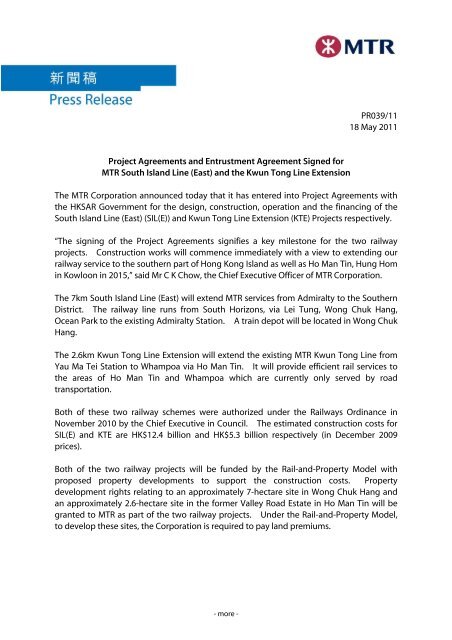 MTR

新聞稿
Press Release

PR039/11
18 May 2011

Project Agreements and Entrustment Agreement Signed for MTR South Island Line (East) and the Kwun Tong Line Extension

The MTR Corporation announced today that it has entered into Project Agreements with the HKSAR Government for the design, construction, operation and the financing of the South Island Line (East) (SIL(E)) and Kwun Tong Line Extension (KTE) Projects respectively.

"The signing of the Project Agreements signifies a key milestone for the two railway projects. Construction works will commence immediately with a view to extending our railway service to the southern part of Hong Kong Island as well as Ho Man Tin, Hung Hom in Kowloon in 2015," said Mr C K Chow, the Chief Executive Officer of MTR Corporation.

The 7km South Island Line (East) will extend MTR services from Admiralty to the Southern District. The railway line runs from South Horizons, via Lei Tung, Wong Chuk Hang, Ocean Park to the existing Admiralty Station. A train depot will be located in Wong Chuk Hang.

The 2.6km Kwun Tong Line Extension will extend the existing MTR Kwun Tong Line from Yau Ma Tei Station to Whampoa via Ho Man Tin. It will provide efficient rail services to the areas of Ho Man Tin and Whampoa which are currently only served by road transportation.

Both of these two railway schemes were authorized under the Railways Ordinance in November 2010 by the Chief Executive in Council. The estimated construction costs for SIL(E) and KTE are HK$12.4 billion and HK$5.3 billion respectively (in December 2009 prices).

Both of the two railway projects will be funded by the Rail-and-Property Model with proposed property developments to support the construction costs. Property development rights relating to an approximately 7-hectare site in Wong Chuk Hang and an approximately 2.6-hectare site in the former Valley Road Estate in Ho Man Tin will be granted to MTR as part of the two railway projects. Under the Rail-and-Property Model, to develop these sites, the Corporation is required to pay land premiums.

- more -